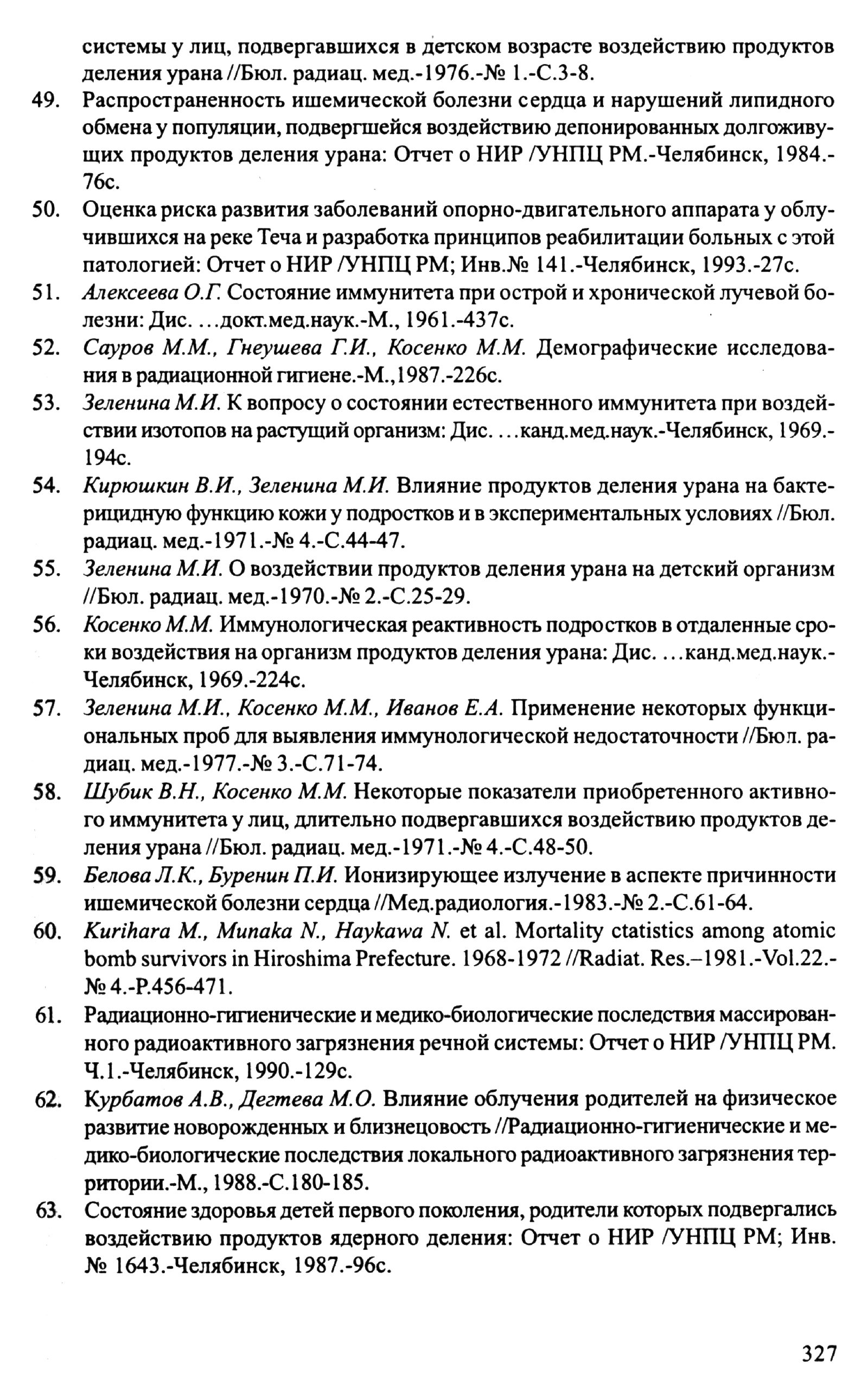 системы у лиц, подвергавшихся в детском возрасте воздействию продуктов деления урана //Бюл. радиац. мед.-1976.-№ 1.-С.3-8.

49. Распространенность ишемической болезни сердца и нарушений липидного обмена у популяции, подвергшейся воздействию депонированных долгоживущих продуктов деления урана: Отчет о НИР /УНПЦ РМ.-Челябинск, 1984.-76с.

50. Оценка риска развития заболеваний опорно-двигательного аппарата у облучившихся на реке Теча и разработка принципов реабилитации больных с этой патологией: Отчет о НИР /УНПЦ РМ; Инв.№ 141.-Челябинск, 1993.-27с.

51. Алексеева О.Г. Состояние иммунитета при острой и хронической лучевой болезни: Дис. ...докт.мед.наук.-М., 1961.-437с.

52. Сауров М.М., Гнеушева Г.И., Косенко М.М. Демографические исследования в радиационной гигиене.-М.,1987.-226с.

53. Зеленина М.И. К вопросу о состоянии естественного иммунитета при воздействии изотопов на растущий организм: Дис. ...канд.мед.наук.-Челябинск, 1969.-194с.

54. Кирюшкин В.И., Зеленина М.И. Влияние продуктов деления урана на бактерицидную функцию кожи у подростков и в экспериментальных условиях //Бюл. радиац. мед.-1971.-№ 4.-С.44-47.

55. Зеленина М.И. О воздействии продуктов деления урана на детский организм //Бюл. радиац. мед.-1970.-№ 2.-С.25-29.

56. Косенко М.М. Иммунологическая реактивность подростков в отдаленные сроки воздействия на организм продуктов деления урана: Дис. ...канд.мед.наук.-Челябинск, 1969.-224с.

57. Зеленина М.И., Косенко М.М., Иванов Е.А. Применение некоторых функциональных проб для выявления иммунологической недостаточности //Бюл. радиац. мед.-1977.-№ 3.-С.71-74.

58. Шубик В.Н., Косенко М.М. Некоторые показатели приобретенного активного иммунитета у лиц, длительно подвергавшихся воздействию продуктов деления урана //Бюл. радиац. мед.-1971.-№ 4.-С.48-50.

59. Белова Л.К., Буренин П.И. Ионизирующее излучение в аспекте причинности ишемической болезни сердца //Мед.радиология.-1983.-№ 2.-С.61-64.

60. Kurihara M., Munaka N., Haykawa N. et al. Mortality ctatistics among atomic bomb survivors in Hiroshima Prefecture. 1968-1972 //Radiat. Res.–1981.-Vol.22.-№ 4.-P.456-471.

61. Радиационно-гигиенические и медико-биологические последствия массированного радиоактивного загрязнения речной системы: Отчет о НИР /УНПЦ РМ. Ч.1.-Челябинск, 1990.-129с.

62. Курбатов А.В., Дегтева М.О. Влияние облучения родителей на физическое развитие новорожденных и близнецовость //Радиационно-гигиенические и медико-биологические последствия локального радиоактивного загрязнения территории.-М., 1988.-С.180-185.

63. Состояние здоровья детей первого поколения, родители которых подвергались воздействию продуктов ядерного деления: Отчет о НИР /УНПЦ РМ; Инв. № 1643.-Челябинск, 1987.-96с.

327